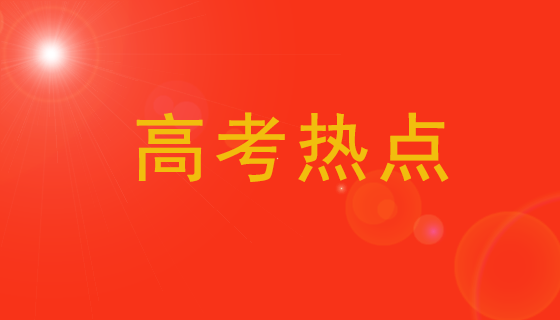 高考热点